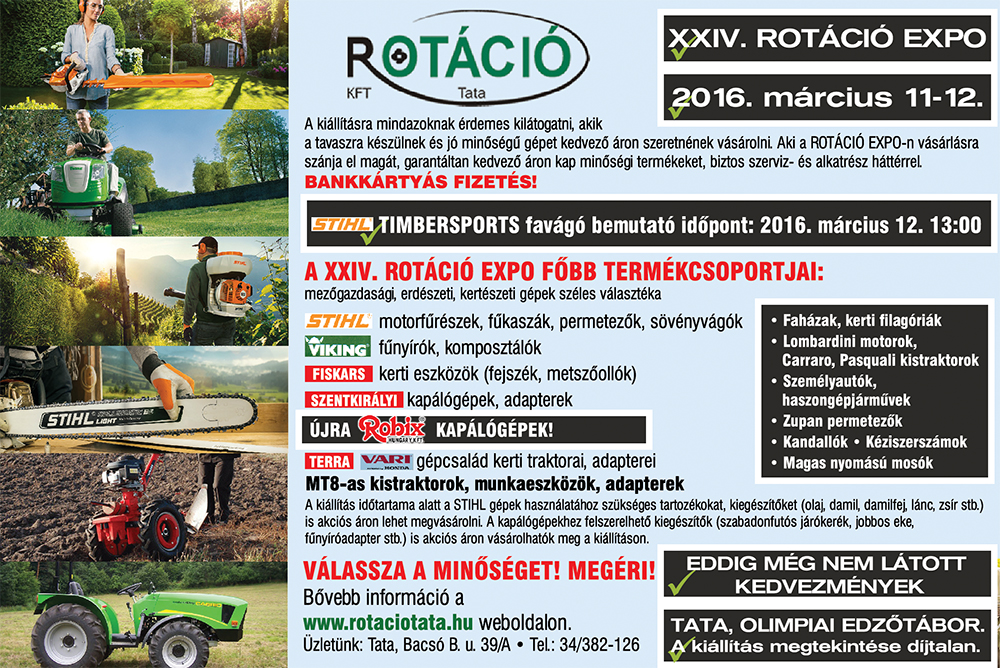 ROTÁCIÓ
KFT Tata

XXIV. ROTÁCIÓ EXPO

2016. március 11-12.

A kiállításra mindazoknak érdemes kilátogatni, akik a tavaszra készülnek és jó minőségű gépet kedvező áron szeretnének vásárolni. Aki a ROTÁCIÓ EXPO-n vásárlásra szánja el magát, garantáltan kedvező áron kap minőségi termékeket, biztos szerviz- és alkatrész háttérrel.

BANKKÁRTYÁS FIZETÉS!

STIHL TIMBERSPORTS favágó bemutató időpont: 2016. március 12. 13:00

A XXIV. ROTÁCIÓ EXPO FŐBB TERMÉKCSOPORTJAI:

mezőgazdasági, erdészeti, kertészeti gépek széles választéka

STIHL motorfűrészek, fűkaszák, permetezők, sövényvágók

VIKING fűnyírók, komposztálók

FISKARS kerti eszközök (fejszék, metszőollók)

SZENTKIRÁLYI kapálógépek, adapterek

ÚJRA Robix KAPÁLÓGÉPEK!

TERRA VARI gépcsalád kerti traktorai, adapterei

MT8-as kistraktorok, munkaeszközök, adapterek

• Faházak, kerti filagóriák
• Lombardini motorok, Carraro, Pasquali kistraktorok
• Személyautók, haszongépjárművek
• Zupan permetezők
• Kandallók • Kéziszerszámok
• Magas nyomású mosók

A kiállítás időtartama alatt a STIHL gépek használatához szükséges tartozékokat, kiegészítőket (olaj, damil, damilfej, lánc, zsír stb.) is akciós áron lehet megvásárolni. A kapálógépekhez felszerelhető kiegészítők (szabadonfutós járókerék, jobbos eke, fűnyíróadapter stb.) is akciós áron vásárolhatók meg a kiállításon.

VÁLASSZA A MINŐSÉGET! MEGÉRI!

Bővebb információ a www.rotaciotata.hu weboldalon.

Üzletünk: Tata, Bacsó B. u. 39/A • Tel.: 34/382-126

EDDIG MÉG NEM LÁTOTT KEDVEZMÉNYEK

TATA, OLIMPIAI EDZŐTÁBOR.
A kiállítás megtekintése díjtalan.

STIHL LIGHT